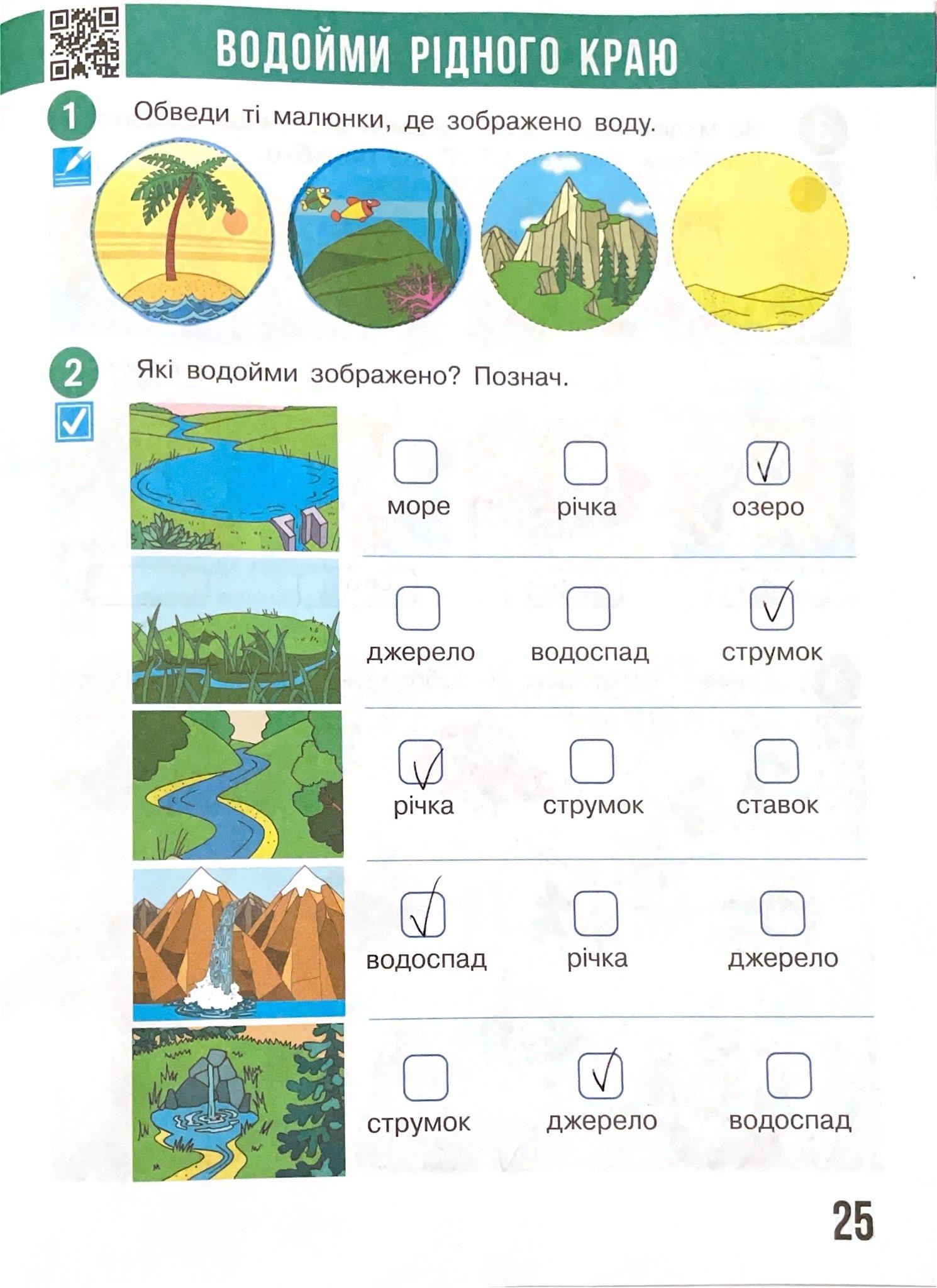 ВОДОЙМИ РІДНОГО КРАЮ

1 Обведи ті малюнки, де зображено воду.

2 Які водойми зображено? Познач.

☐ море ☐ річка ☑ озеро

☐ джерело ☐ водоспад ☑ струмок

☑ річка ☐ струмок ☐ ставок

☑ водоспад ☐ річка ☐ джерело

☐ струмок ☑ джерело ☐ водоспад

25